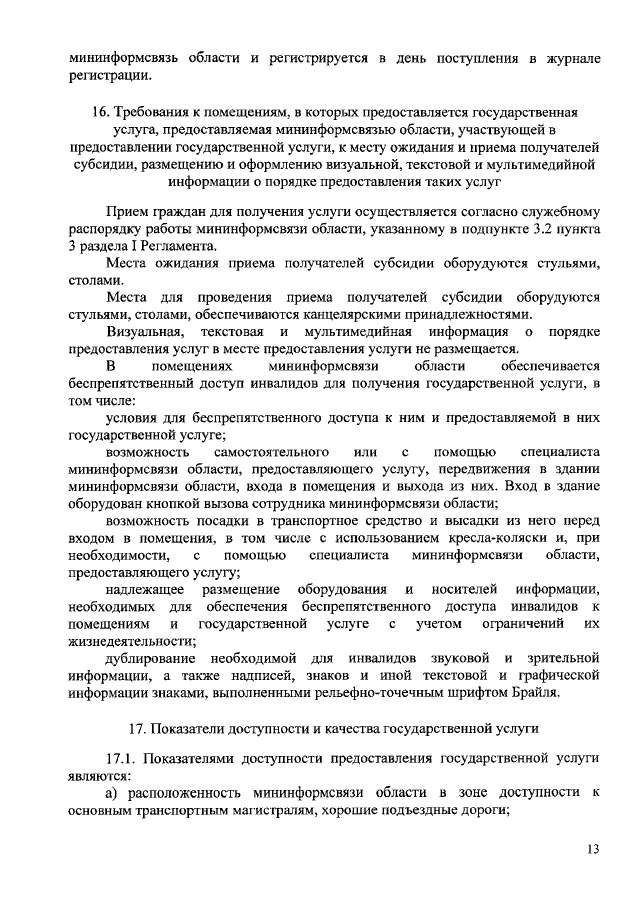 мининформсвязь области и регистрируется в день поступления в журнале регистрации.

16. Требования к помещениям, в которых предоставляется государственная услуга, предоставляемая мининформсвязью области, участвующей в предоставлении государственной услуги, к месту ожидания и приема получателей субсидии, размещению и оформлению визуальной, текстовой и мультимедийной информации о порядке предоставления таких услуг

Прием граждан для получения услуги осуществляется согласно служебному распорядку работы мининформсвязи области, указанному в подпункте 3.2 пункта 3 раздела I Регламента.

Места ожидания приема получателей субсидии оборудуются стульями, столами.

Места для проведения приема получателей субсидии оборудуются стульями, столами, обеспечиваются канцелярскими принадлежностями.

Визуальная, текстовая и мультимедийная информация о порядке предоставления услуг в месте предоставления услуги не размещается.

В помещениях мининформсвязи области обеспечивается беспрепятственный доступ инвалидов для получения государственной услуги, в том числе:

условия для беспрепятственного доступа к ним и предоставляемой в них государственной услуге;

возможность самостоятельного или с помощью специалиста мининформсвязи области, предоставляющего услугу, передвижения в здании мининформсвязи области, входа в помещения и выхода из них. Вход в здание оборудован кнопкой вызова сотрудника мининформсвязи области;

возможность посадки в транспортное средство и высадки из него перед входом в помещения, в том числе с использованием кресла-коляски и, при необходимости, с помощью специалиста мининформсвязи области, предоставляющего услугу;

надлежащее размещение оборудования и носителей информации, необходимых для обеспечения беспрепятственного доступа инвалидов к помещениям и государственной услуге с учетом ограничений их жизнедеятельности;

дублирование необходимой для инвалидов звуковой и зрительной информации, а также надписей, знаков и иной текстовой и графической информации знаками, выполненными рельефно-точечным шрифтом Брайля.

17. Показатели доступности и качества государственной услуги

17.1. Показателями доступности предоставления государственной услуги являются:

а) расположенность мининформсвязи области в зоне доступности к основным транспортным магистралям, хорошие подъездные дороги;

13